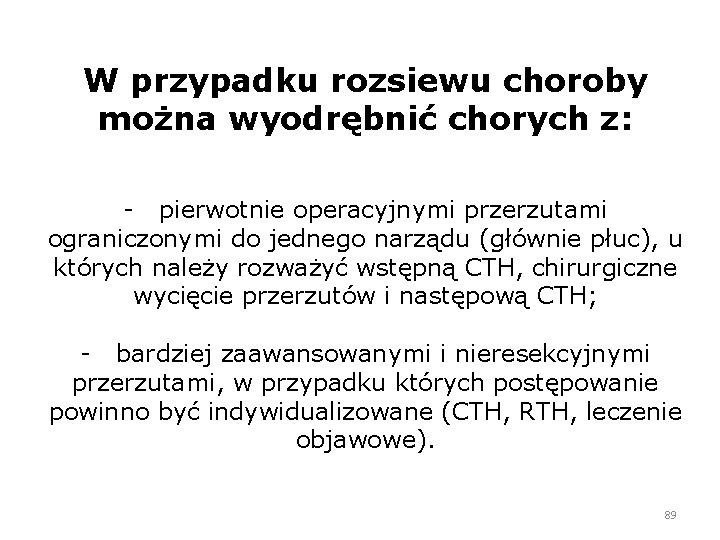 W przypadku rozsiewu choroby można wyodrębnić chorych z:

- pierwotnie operacyjnymi przerzutami ograniczonymi do jednego narządu (głównie płuc), u których należy rozważyć wstępną CTH, chirurgiczne wycięcie przerzutów i następową CTH;

- bardziej zaawansowanymi i nieresekcyjnymi przerzutami, w przypadku których postępowanie powinno być indywidualizowane (CTH, RTH, leczenie objawowe).

89